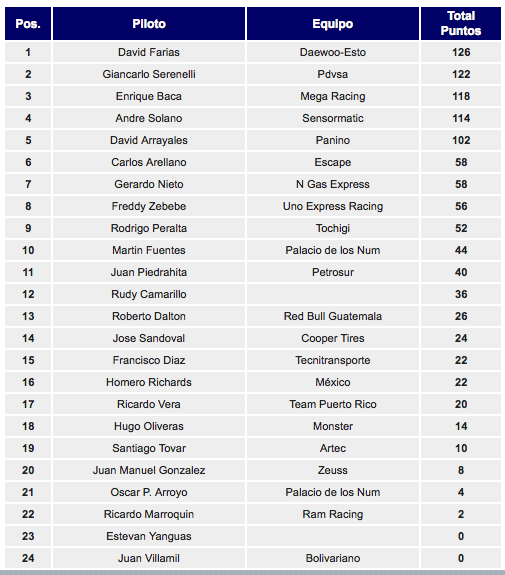 | Pos. | Piloto | Equipo | Total Puntos |
|---|---|---|---|
| 1 | David Farias | Daewoo-Esto | 126 |
| 2 | Giancarlo Serenelli | Pdvsa | 122 |
| 3 | Enrique Baca | Mega Racing | 118 |
| 4 | Andre Solano | Sensormatic | 114 |
| 5 | David Arrayales | Panino | 102 |
| 6 | Carlos Arellano | Escape | 58 |
| 7 | Gerardo Nieto | N Gas Express | 58 |
| 8 | Freddy Zebebe | Uno Express Racing | 56 |
| 9 | Rodrigo Peralta | Tochigi | 52 |
| 10 | Martin Fuentes | Palacio de los Num | 44 |
| 11 | Juan Piedrahita | Petrosur | 40 |
| 12 | Rudy Camarillo | | 36 |
| 13 | Roberto Dalton | Red Bull Guatemala | 26 |
| 14 | Jose Sandoval | Cooper Tires | 24 |
| 15 | Francisco Diaz | Tecnitransporte | 22 |
| 16 | Homero Richards | México | 22 |
| 17 | Ricardo Vera | Team Puerto Rico | 20 |
| 18 | Hugo Oliveras | Monster | 14 |
| 19 | Santiago Tovar | Artec | 10 |
| 20 | Juan Manuel Gonzalez | Zeuss | 8 |
| 21 | Oscar P. Arroyo | Palacio de los Num | 4 |
| 22 | Ricardo Marroquin | Ram Racing | 2 |
| 23 | Estevan Yanguas | | 0 |
| 24 | Juan Villamil | Bolivariano | 0 |